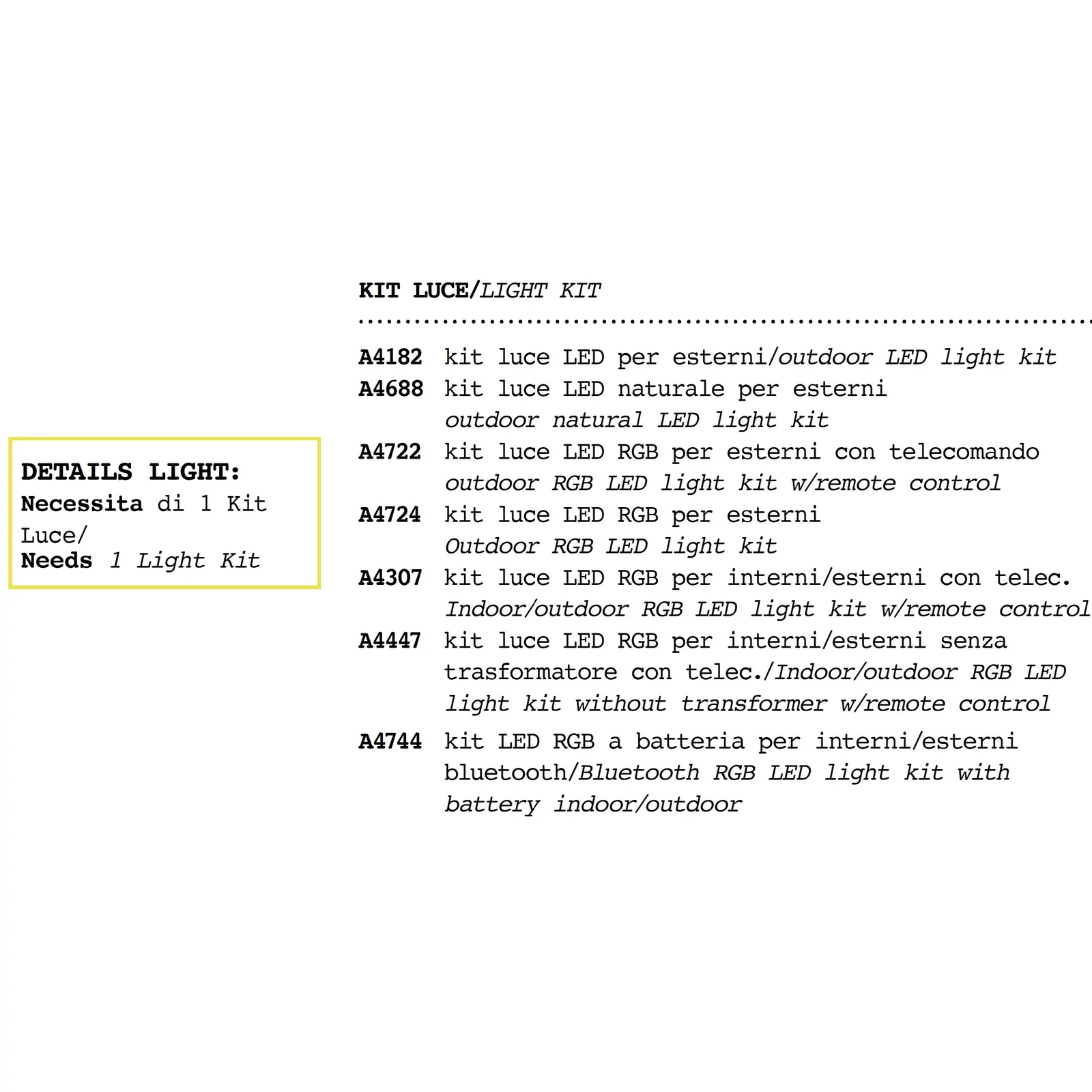 DETAILS LIGHT:
Necessita di 1 Kit Luce/
Needs 1 Light Kit

KIT LUCE/LIGHT KIT

A4182 kit luce LED per esterni/outdoor LED light kit
A4688 kit luce LED naturale per esterni
outdoor natural LED light kit
A4722 kit luce LED RGB per esterni con telecomando
outdoor RGB LED light kit w/remote control
A4724 kit luce LED RGB per esterni
Outdoor RGB LED light kit
A4307 kit luce LED RGB per interni/esterni con telec.
Indoor/outdoor RGB LED light kit w/remote control
A4447 kit luce LED RGB per interni/esterni senza trasformatore con telec./Indoor/outdoor RGB LED light kit without transformer w/remote control
A4744 kit LED RGB a batteria per interni/esterni bluetooth/Bluetooth RGB LED light kit with battery indoor/outdoor